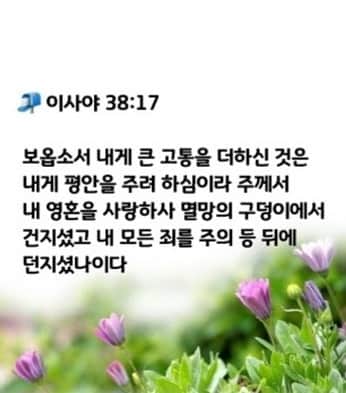 이사야 38:17

보옵소서 내게 큰 고통을 더하신 것은 내게 평안을 주려 하심이라 주께서 내 영혼을 사랑하사 멸망의 구덩이에서 건지셨고 내 모든 죄를 주의 등 뒤에 던지셨나이다